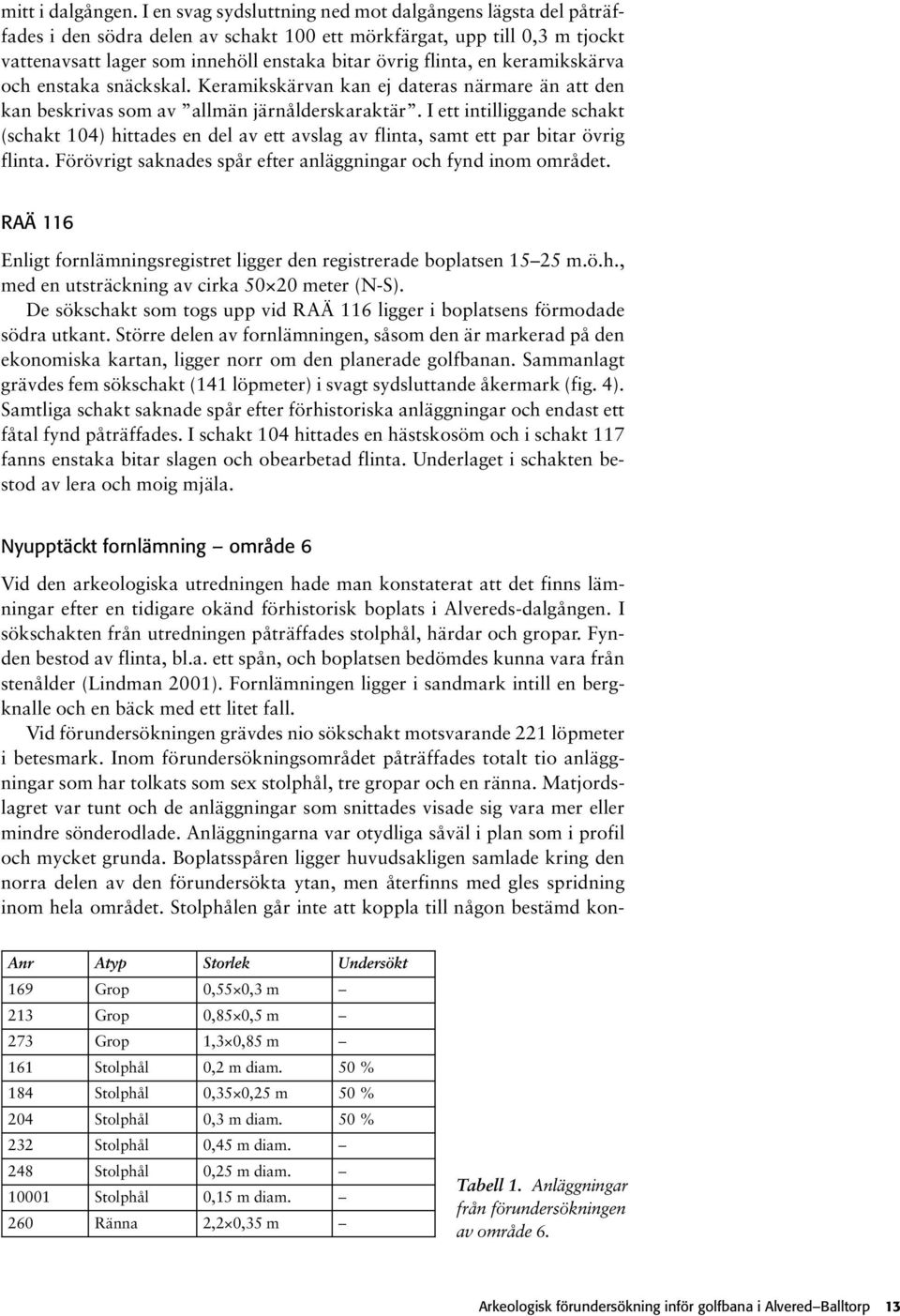 mitt i dalgången. I en svag sydsluttning ned mot dalgångens lägsta del påträffades i den södra delen av schakt 100 ett mörkfärgat, upp till 0,3 m tjockt vattenavsatt lager som innehöll enstaka bitar övrig flinta, en keramikskärva och enstaka snäckskal. Keramikskärvan kan ej dateras närmare än att den kan beskrivas som av ”allmän järnålderskaraktär”. I ett intilliggande schakt (schakt 104) hittades en del av ett avslag av flinta, samt ett par bitar övrig flinta. Förövrigt saknades spår efter anläggningar och fynd inom området.

RAÄ 116

Enligt fornlämningsregistret ligger den registrerade boplatsen 15–25 m.ö.h., med en utsträckning av cirka 50×20 meter (N-S).

De sökschakt som togs upp vid RAÄ 116 ligger i boplatsens förmodade södra utkant. Större delen av fornlämningen, såsom den är markerad på den ekonomiska kartan, ligger norr om den planerade golfbanan. Sammanlagt grävdes fem sökschakt (141 löpmeter) i svagt sydsluttande åkermark (fig. 4). Samtliga schakt saknade spår efter förhistoriska anläggningar och endast ett fåtal fynd påträffades. I schakt 104 hittades en hästskosöm och i schakt 117 fanns enstaka bitar slagen och obearbetad flinta. Underlaget i schakten bestod av lera och moig mjäla.

Nyupptäckt fornlämning – område 6

Vid den arkeologiska utredningen hade man konstaterat att det finns lämningar efter en tidigare okänd förhistorisk boplats i Alvereds-dalgången. I sökschakten från utredningen påträffades stolphål, härdar och gropar. Fynden bestod av flinta, bl.a. ett spån, och boplatsen bedömdes kunna vara från stenålder (Lindman 2001). Fornlämningen ligger i sandmark intill en bergknalle och en bäck med ett litet fall.

Vid förundersökningen grävdes nio sökschakt motsvarande 221 löpmeter i betesmark. Inom förundersökningsområdet påträffades totalt tio anläggningar som har tolkats som sex stolphål, tre gropar och en ränna. Matjordslagret var tunt och de anläggningar som snittades visade sig vara mer eller mindre sönderodlade. Anläggningarna var otydliga såväl i plan som i profil och mycket grunda. Boplatsspåren ligger huvudsakligen samlade kring den norra delen av den förundersökta ytan, men återfinns med gles spridning inom hela området. Stolphålen går inte att koppla till någon bestämd kon-

| Anr | Atyp | Storlek | Undersökt |
|---|---|---|---|
| 169 | Grop | 0,55×0,3 m | – |
| 213 | Grop | 0,85×0,5 m | – |
| 273 | Grop | 1,3×0,85 m | – |
| 161 | Stolphål | 0,2 m diam. | 50 % |
| 184 | Stolphål | 0,35×0,25 m | 50 % |
| 204 | Stolphål | 0,3 m diam. | 50 % |
| 232 | Stolphål | 0,45 m diam. | – |
| 248 | Stolphål | 0,25 m diam. | – |
| 10001 | Stolphål | 0,15 m diam. | – |
| 260 | Ränna | 2,2×0,35 m | – |

Tabell 1. Anläggningar från förundersökningen av område 6.

Arkeologisk förundersökning inför golfbana i Alvered–Balltorp 13